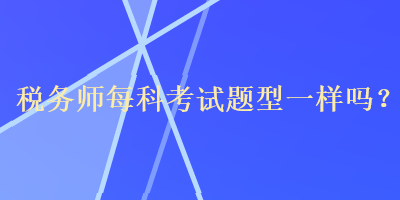 税务师每科考试题型一样吗？